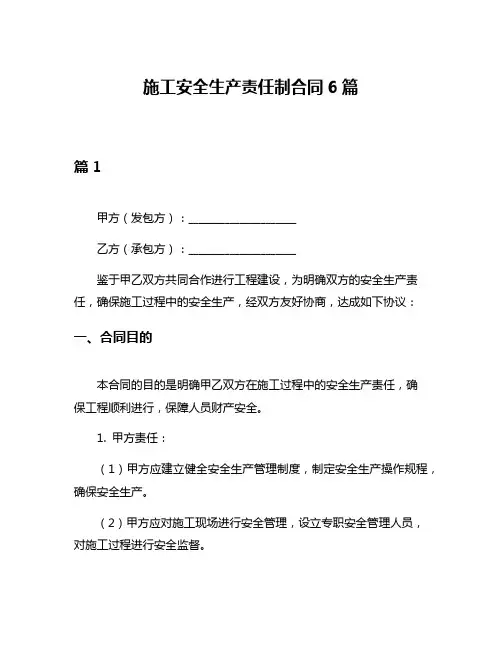 施工安全生产责任制合同 6 篇

篇 1

甲方（发包方）：____________________

乙方（承包方）：____________________

鉴于甲乙双方共同合作进行工程建设，为明确双方的安全生产责任，确保施工过程中的安全生产，经双方友好协商，达成如下协议：

一、合同目的

本合同的目的是明确甲乙双方在施工过程中的安全生产责任，确保工程顺利进行，保障人员财产安全。

1. 甲方责任：

（1）甲方应建立健全安全生产管理制度，制定安全生产操作规程，确保安全生产。

（2）甲方应对施工现场进行安全管理，设立专职安全管理人员，对施工过程进行安全监督。